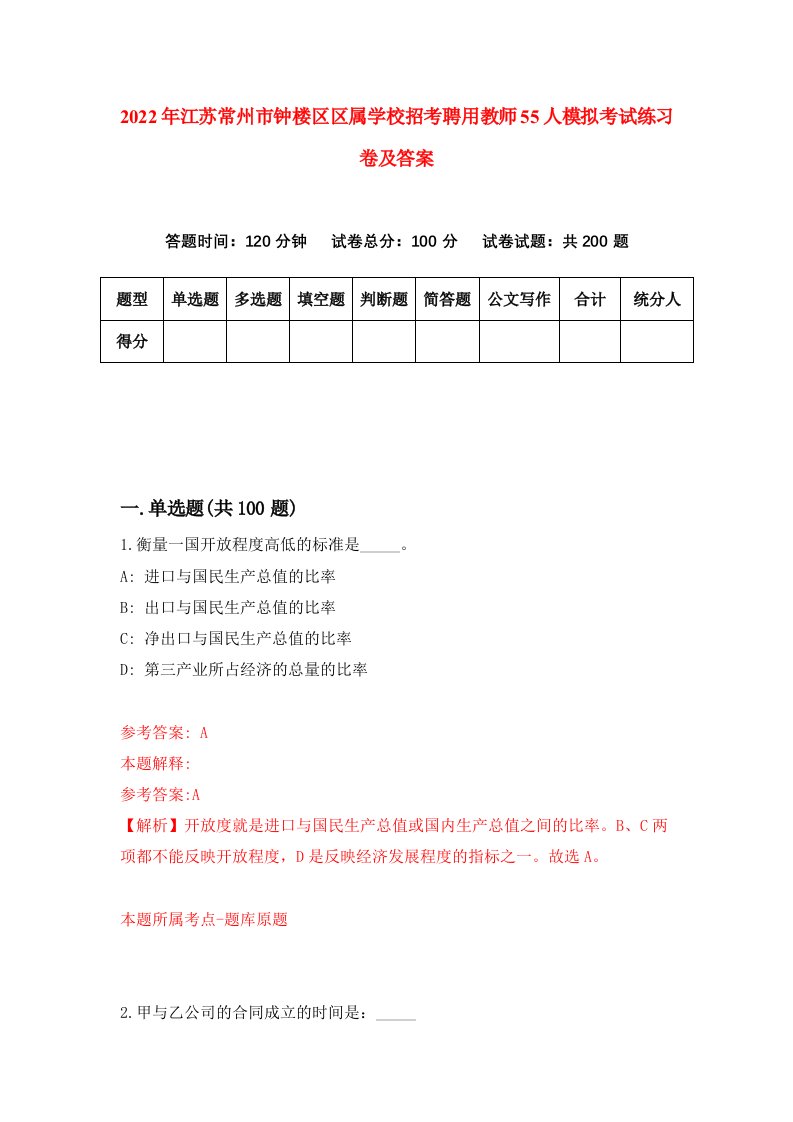 2022年江苏常州市钟楼区区属学校招考聘用教师55人模拟考试练习卷及答案

答题时间：120分钟　试卷总分：100分　试卷试题：共200题

| 题型 | 单选题 | 多选题 | 填空题 | 判断题 | 简答题 | 公文写作 | 合计 | 统分人 |
|---|---|---|---|---|---|---|---|---|
| 得分 | | | | | | | | |

一.单选题(共100题)

1.衡量一国开放程度高低的标准是_____。

A: 进口与国民生产总值的比率

B: 出口与国民生产总值的比率

C: 净出口与国民生产总值的比率

D: 第三产业所占经济的总量的比率

参考答案: A

本题解释:

参考答案:A

【解析】开放度就是进口与国民生产总值或国内生产总值之间的比率。B、C两项都不能反映开放程度，D是反映经济发展程度的指标之一。故选A。

本题所属考点-题库原题

2.甲与乙公司的合同成立的时间是：_____